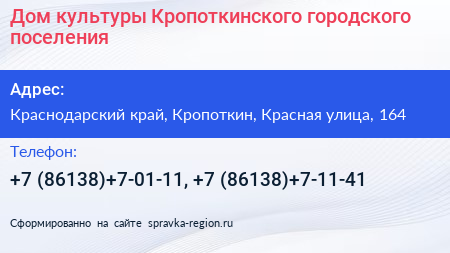 Дом культуры Кропоткинского городского поселения

Адрес:

Краснодарский край, Кропоткин, Красная улица, 164

Телефон:

+7 (86138)+7-01-11, +7 (86138)+7-11-41

Сформированно на сайте spravka-region.ru